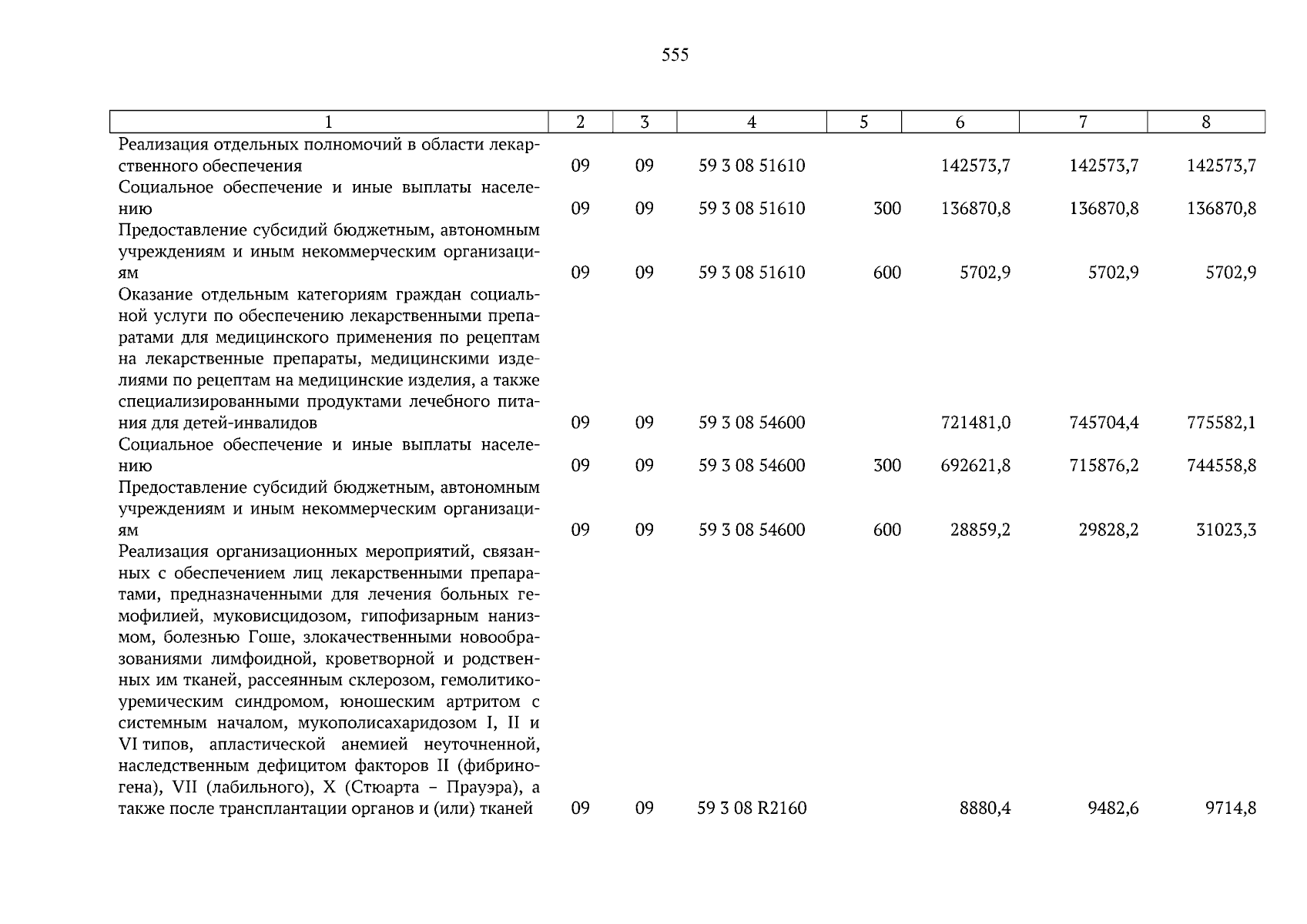 555

| 1 | 2 | 3 | 4 | 5 | 6 | 7 | 8 |
|---|---|---|---|---|---|---|---|
| Реализация отдельных полномочий в области лекарственного обеспечения | 09 | 09 | 59 3 08 51610 | | 142573,7 | 142573,7 | 142573,7 |
| Социальное обеспечение и иные выплаты населению | 09 | 09 | 59 3 08 51610 | 300 | 136870,8 | 136870,8 | 136870,8 |
| Предоставление субсидий бюджетным, автономным учреждениям и иным некоммерческим организациям | 09 | 09 | 59 3 08 51610 | 600 | 5702,9 | 5702,9 | 5702,9 |
| Оказание отдельным категориям граждан социальной услуги по обеспечению лекарственными препаратами для медицинского применения по рецептам на лекарственные препараты, медицинскими изделиями по рецептам на медицинские изделия, а также специализированными продуктами лечебного питания для детей-инвалидов | 09 | 09 | 59 3 08 54600 | | 721481,0 | 745704,4 | 775582,1 |
| Социальное обеспечение и иные выплаты населению | 09 | 09 | 59 3 08 54600 | 300 | 692621,8 | 715876,2 | 744558,8 |
| Предоставление субсидий бюджетным, автономным учреждениям и иным некоммерческим организациям | 09 | 09 | 59 3 08 54600 | 600 | 28859,2 | 29828,2 | 31023,3 |
| Реализация организационных мероприятий, связанных с обеспечением лиц лекарственными препаратами, предназначенными для лечения больных гемофилией, муковисцидозом, гипофизарным нанизмом, болезнью Гоше, злокачественными новообразованиями лимфоидной, кроветворной и родственных им тканей, рассеянным склерозом, гемолитико-уремическим синдромом, юношеским артритом с системным началом, мукополисахаридозом I, II и VI типов, апластической анемией неуточненной, наследственным дефицитом факторов II (фибриногена), VII (лабильного), X (Стюарта – Прауэра), а также после трансплантации органов и (или) тканей | 09 | 09 | 59 3 08 R2160 | | 8880,4 | 9482,6 | 9714,8 |